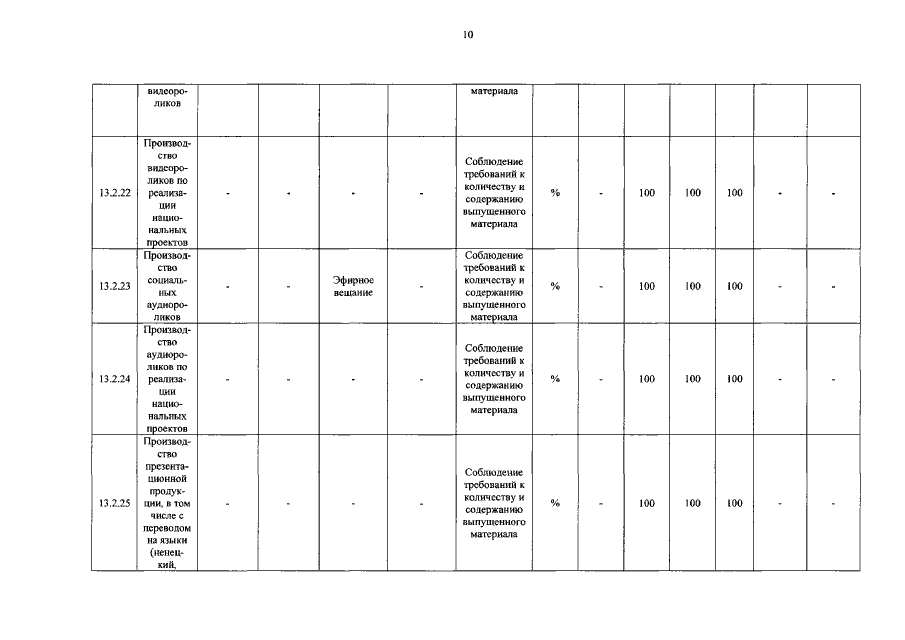 10

| | видеороликов | | | | | материала | | | | | | | |
|---|---|---|---|---|---|---|---|---|---|---|---|---|---|
| 13.2.22 | Производство видеороликов по реализации национальных проектов | - | - | - | - | Соблюдение требований к количеству и содержанию выпущенного материала | % | - | 100 | 100 | 100 | - | - |
| 13.2.23 | Производство социальных аудиороликов | - | - | Эфирное вещание | - | Соблюдение требований к количеству и содержанию выпущенного материала | % | - | 100 | 100 | 100 | - | - |
| 13.2.24 | Производство аудиороликов по реализации национальных проектов | - | - | - | - | Соблюдение требований к количеству и содержанию выпущенного материала | % | - | 100 | 100 | 100 | - | - |
| 13.2.25 | Производство презентационной продукции, в том числе с переводом на языки (ненецкий, | - | - | - | - | Соблюдение требований к количеству и содержанию выпущенного материала | % | - | 100 | 100 | 100 | - | - |